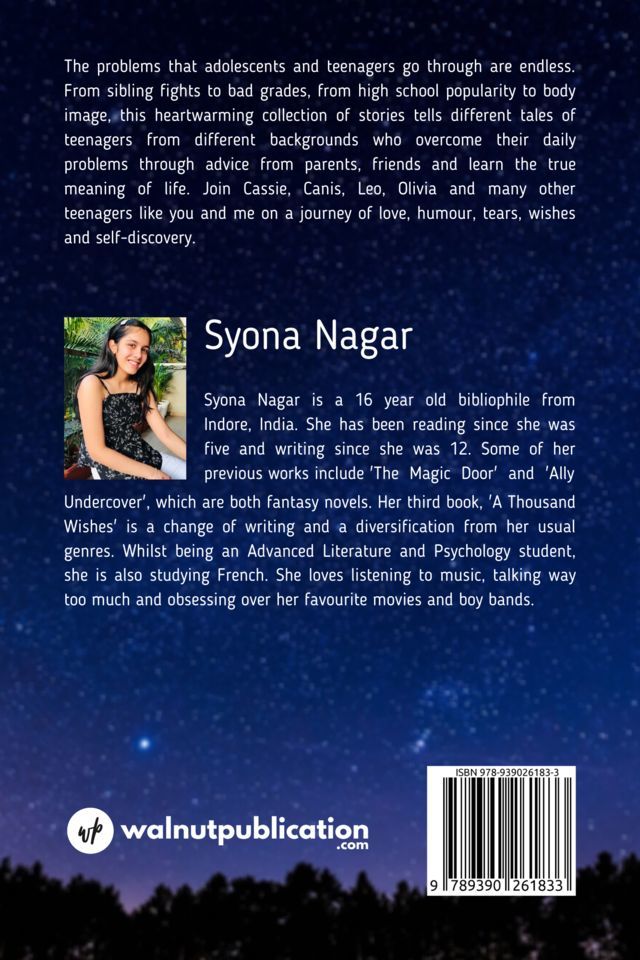 The problems that adolescents and teenagers go through are endless. From sibling fights to bad grades, from high school popularity to body image, this heartwarming collection of stories tells different tales of teenagers from different backgrounds who overcome their daily problems through advice from parents, friends and learn the true meaning of life. Join Cassie, Canis, Leo, Olivia and many other teenagers like you and me on a journey of love, humour, tears, wishes and self-discovery.

Syona Nagar

Syona Nagar is a 16 year old bibliophile from Indore, India. She has been reading since she was five and writing since she was 12. Some of her previous works include 'The Magic Door' and 'Ally Undercover', which are both fantasy novels. Her third book, 'A Thousand Wishes' is a change of writing and a diversification from her usual genres. Whilst being an Advanced Literature and Psychology student, she is also studying French. She loves listening to music, talking way too much and obsessing over her favourite movies and boy bands.

wp walnutpublication .com

ISBN 978-939026183-3

9 789390 261833